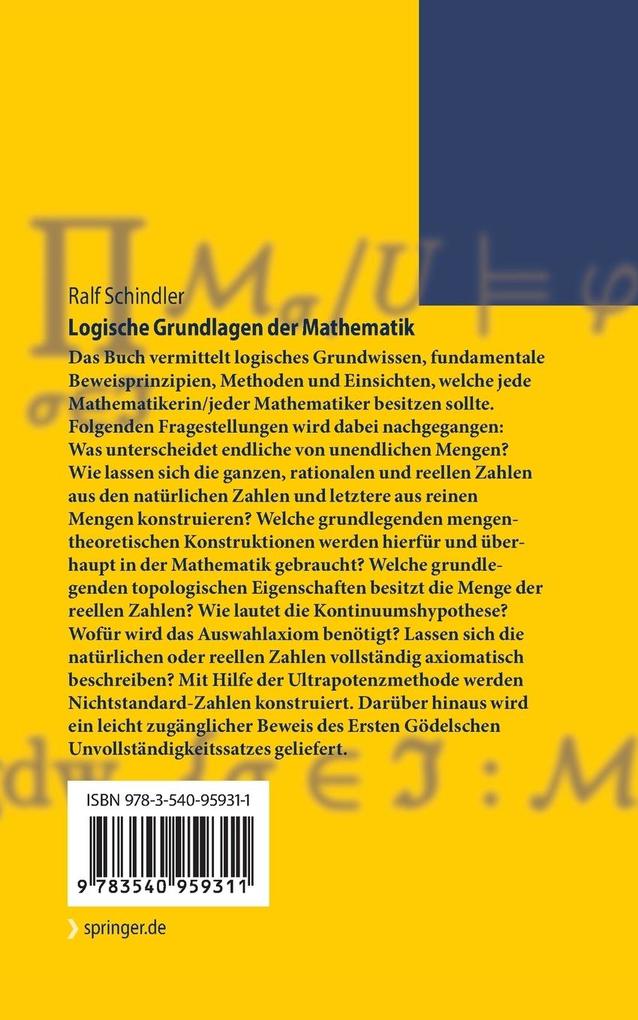 Ralf Schindler

Logische Grundlagen der Mathematik

Das Buch vermittelt logisches Grundwissen, fundamentale Beweisprinzipien, Methoden und Einsichten, welche jede Mathematikerin/jeder Mathematiker besitzen sollte. Folgenden Fragestellungen wird dabei nachgegangen: Was unterscheidet endliche von unendlichen Mengen? Wie lassen sich die ganzen, rationalen und reellen Zahlen aus den natürlichen Zahlen und letztere aus reinen Mengen konstruieren? Welche grundlegenden mengentheoretischen Konstruktionen werden hierfür und überhaupt in der Mathematik gebraucht? Welche grundlegenden topologischen Eigenschaften besitzt die Menge der reellen Zahlen? Wie lautet die Kontinuumshypothese? Wofür wird das Auswahlaxiom benötigt? Lassen sich die natürlichen oder reellen Zahlen vollständig axiomatisch beschreiben? Mit Hilfe der Ultrapotenzmethode werden Nichtstandard-Zahlen konstruiert. Darüber hinaus wird ein leicht zugänglicher Beweis des Ersten Gödelschen Unvollständigkeitssatzes geliefert.

ISBN 978-3-540-95931-1

9 783540 959311

springer.de